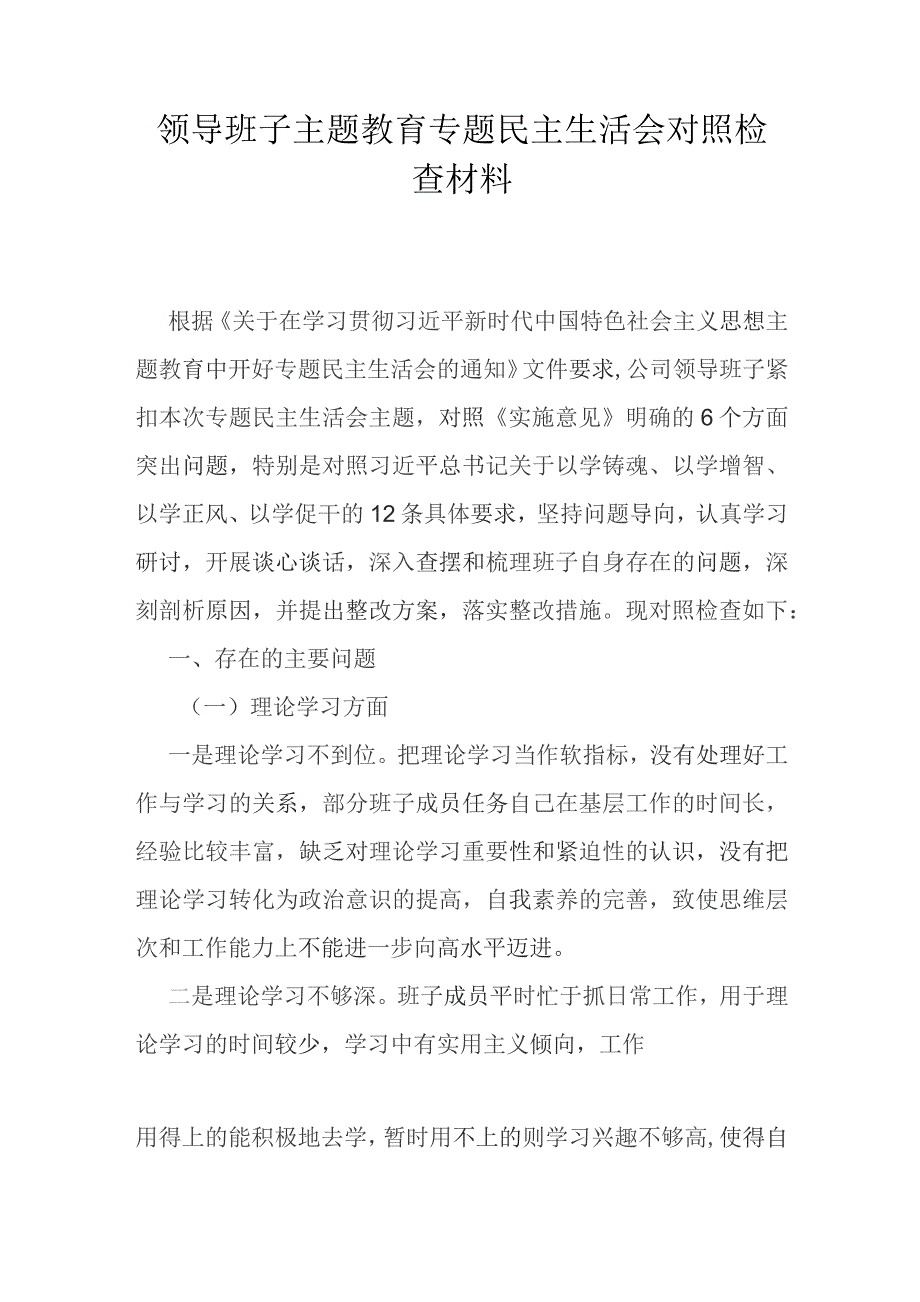 领导班子主题教育专题民主生活会对照检查材料

根据《关于在学习贯彻习近平新时代中国特色社会主义思想主题教育中开好专题民主生活会的通知》文件要求，公司领导班子紧扣本次专题民主生活会主题，对照《实施意见》明确的6个方面突出问题，特别是对照习近平总书记关于以学铸魂、以学增智、以学正风、以学促干的12条具体要求，坚持问题导向，认真学习研讨，开展谈心谈话，深入查摆和梳理班子自身存在的问题，深刻剖析原因，并提出整改方案，落实整改措施。现对照检查如下：

一、存在的主要问题

（一）理论学习方面

一是理论学习不到位。把理论学习当作软指标，没有处理好工作与学习的关系，部分班子成员任务自己在基层工作的时间长，经验比较丰富，缺乏对理论学习重要性和紧迫性的认识，没有把理论学习转化为政治意识的提高，自我素养的完善，致使思维层次和工作能力上不能进一步向高水平迈进。

二是理论学习不够深。班子成员平时忙于抓日常工作，用于理论学习的时间较少，学习中有实用主义倾向，工作

用得上的能积极地去学，暂时用不上的则学习兴趣不够高，使得自